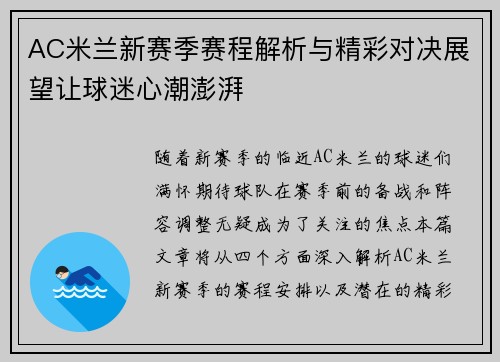 AC米兰新赛季赛程解析与精彩对决展望让球迷心潮澎湃

随着新赛季的临近AC米兰的球迷们满怀期待球队在赛季前的备战和阵容调整无疑成为了关注的焦点本篇文章将从四个方面深入解析AC米兰新赛季的赛程安排以及潜在的精彩